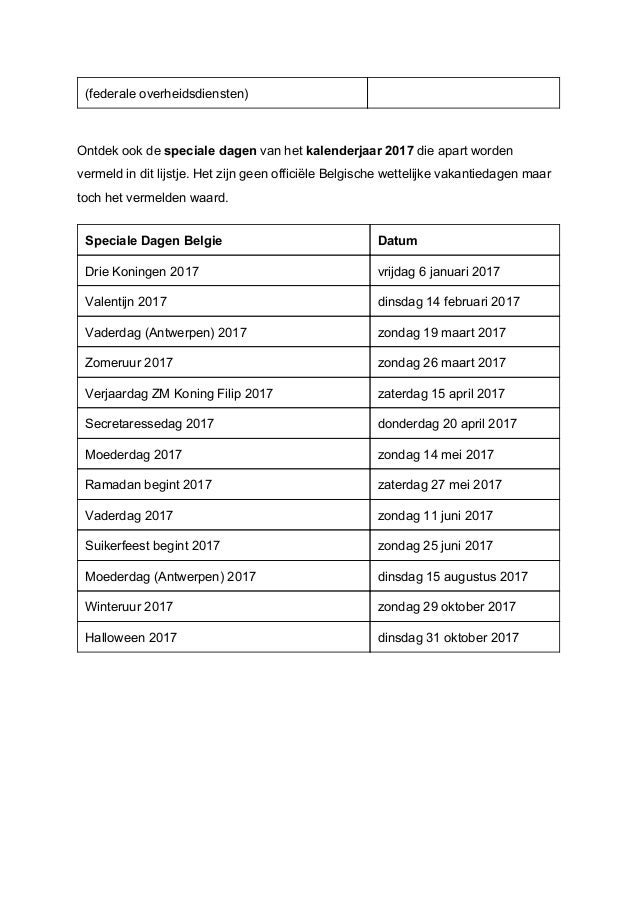 | (federale overheidsdiensten) | |
|---|---|

Ontdek ook de speciale dagen van het kalenderjaar 2017 die apart worden vermeld in dit lijstje. Het zijn geen officiële Belgische wettelijke vakantiedagen maar toch het vermelden waard.

| Speciale Dagen Belgie | Datum |
|---|---|
| Drie Koningen 2017 | vrijdag 6 januari 2017 |
| Valentijn 2017 | dinsdag 14 februari 2017 |
| Vaderdag (Antwerpen) 2017 | zondag 19 maart 2017 |
| Zomeruur 2017 | zondag 26 maart 2017 |
| Verjaardag ZM Koning Filip 2017 | zaterdag 15 april 2017 |
| Secretaressedag 2017 | donderdag 20 april 2017 |
| Moederdag 2017 | zondag 14 mei 2017 |
| Ramadan begint 2017 | zaterdag 27 mei 2017 |
| Vaderdag 2017 | zondag 11 juni 2017 |
| Suikerfeest begint 2017 | zondag 25 juni 2017 |
| Moederdag (Antwerpen) 2017 | dinsdag 15 augustus 2017 |
| Winteruur 2017 | zondag 29 oktober 2017 |
| Halloween 2017 | dinsdag 31 oktober 2017 |